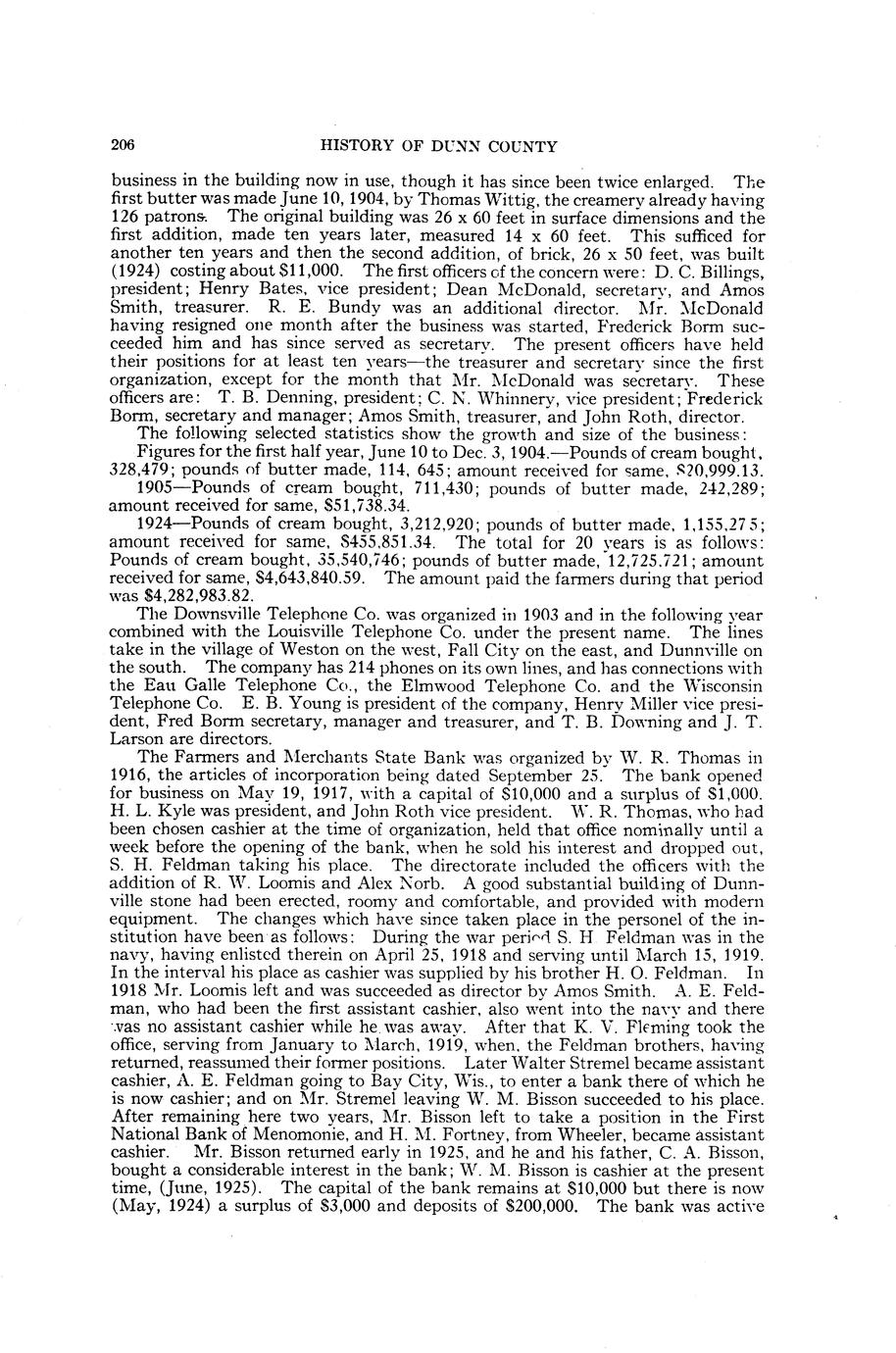 206 HISTORY OF DUNN COUNTY

business in the building now in use, though it has since been twice enlarged. The first butter was made June 10, 1904, by Thomas Wittig, the creamery already having 126 patrons. The original building was 26 x 60 feet in surface dimensions and the first addition, made ten years later, measured 14 x 60 feet. This sufficed for another ten years and then the second addition, of brick, 26 x 50 feet, was built (1924) costing about $11,000. The first officers of the concern were: D. C. Billings, president; Henry Bates, vice president; Dean McDonald, secretary, and Amos Smith, treasurer. R. E. Bundy was an additional director. Mr. McDonald having resigned one month after the business was started, Frederick Borm succeeded him and has since served as secretary. The present officers have held their positions for at least ten years—the treasurer and secretary since the first organization, except for the month that Mr. McDonald was secretary. These officers are: T. B. Denning, president; C. N. Whinnery, vice president; Frederick Borm, secretary and manager; Amos Smith, treasurer, and John Roth, director.

The following selected statistics show the growth and size of the business:

Figures for the first half year, June 10 to Dec. 3, 1904.—Pounds of cream bought, 328,479; pounds of butter made, 114, 645; amount received for same, $20,999.13.

1905—Pounds of cream bought, 711,430; pounds of butter made, 242,289; amount received for same, $51,738.34.

1924—Pounds of cream bought, 3,212,920; pounds of butter made, 1,155,275; amount received for same, $455,851.34. The total for 20 years is as follows: Pounds of cream bought, 35,540,746; pounds of butter made, 12,725,721; amount received for same, $4,643,840.59. The amount paid the farmers during that period was $4,282,983.82.

The Downsville Telephone Co. was organized in 1903 and in the following year combined with the Louisville Telephone Co. under the present name. The lines take in the village of Weston on the west, Fall City on the east, and Dunnville on the south. The company has 214 phones on its own lines, and has connections with the Eau Galle Telephone Co., the Elmwood Telephone Co. and the Wisconsin Telephone Co. E. B. Young is president of the company, Henry Miller vice president, Fred Borm secretary, manager and treasurer, and T. B. Downing and J. T. Larson are directors.

The Farmers and Merchants State Bank was organized by W. R. Thomas in 1916, the articles of incorporation being dated September 25. The bank opened for business on May 19, 1917, with a capital of $10,000 and a surplus of $1,000. H. L. Kyle was president, and John Roth vice president. W. R. Thomas, who had been chosen cashier at the time of organization, held that office nominally until a week before the opening of the bank, when he sold his interest and dropped out, S. H. Feldman taking his place. The directorate included the officers with the addition of R. W. Loomis and Alex Norb. A good substantial building of Dunnville stone had been erected, roomy and comfortable, and provided with modern equipment. The changes which have since taken place in the personel of the institution have been as follows: During the war period S. H Feldman was in the navy, having enlisted therein on April 25, 1918 and serving until March 15, 1919. In the interval his place as cashier was supplied by his brother H. O. Feldman. In 1918 Mr. Loomis left and was succeeded as director by Amos Smith. A. E. Feldman, who had been the first assistant cashier, also went into the navy and there was no assistant cashier while he was away. After that K. V. Fleming took the office, serving from January to March, 1919, when, the Feldman brothers, having returned, reassumed their former positions. Later Walter Stremel became assistant cashier, A. E. Feldman going to Bay City, Wis., to enter a bank there of which he is now cashier; and on Mr. Stremel leaving W. M. Bisson succeeded to his place. After remaining here two years, Mr. Bisson left to take a position in the First National Bank of Menomonie, and H. M. Fortney, from Wheeler, became assistant cashier. Mr. Bisson returned early in 1925, and he and his father, C. A. Bisson, bought a considerable interest in the bank; W. M. Bisson is cashier at the present time, (June, 1925). The capital of the bank remains at $10,000 but there is now (May, 1924) a surplus of $3,000 and deposits of $200,000. The bank was active